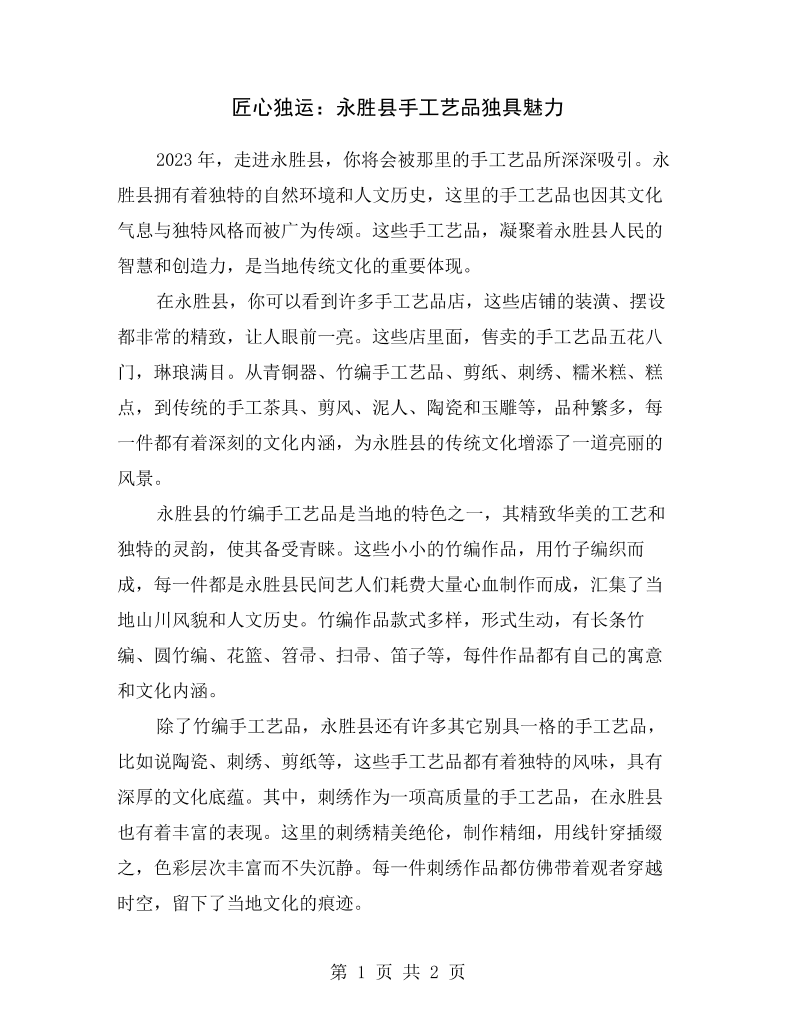 匠心独运：永胜县手工艺品独具魅力

2023年，走进永胜县，你将会被那里的手工艺品所深深吸引。永胜县拥有着独特的自然环境和人文历史，这里的手工艺品也因其文化气息与独特风格而被广为传颂。这些手工艺品，凝聚着永胜县人民的智慧和创造力，是当地传统文化的重要体现。

在永胜县，你可以看到许多手工艺品店，这些店铺的装潢、摆设都非常的精致，让人眼前一亮。这些店里面，售卖的手工艺品五花八门，琳琅满目。从青铜器、竹编手工艺品、剪纸、刺绣、糯米糕、糕点，到传统的手工茶具、剪风、泥人、陶瓷和玉雕等，品种繁多，每一件都有着深刻的文化内涵，为永胜县的传统文化增添了一道亮丽的风景。

永胜县的竹编手工艺品是当地的特色之一，其精致华美的工艺和独特的灵韵，使其备受青睐。这些小小的竹编作品，用竹子编织而成，每一件都是永胜县民间艺人们耗费大量心血制作而成，汇集了当地山川风貌和人文历史。竹编作品款式多样，形式生动，有长条竹编、圆竹编、花篮、笤帚、扫帚、笛子等，每件作品都有自己的寓意和文化内涵。

除了竹编手工艺品，永胜县还有许多其它别具一格的手工艺品，比如说陶瓷、刺绣、剪纸等，这些手工艺品都有着独特的风味，具有深厚的文化底蕴。其中，刺绣作为一项高质量的手工艺品，在永胜县也有着丰富的表现。这里的刺绣精美绝伦，制作精细，用线针穿插缀之，色彩层次丰富而不失沉静。每一件刺绣作品都仿佛带着观者穿越时空，留下了当地文化的痕迹。

第1页 共2页